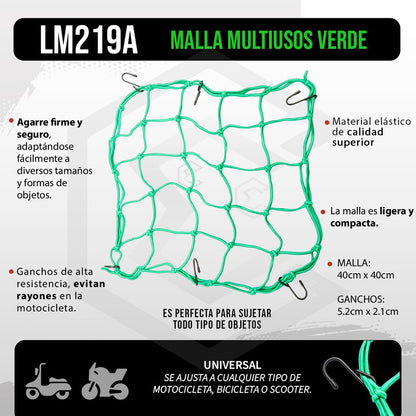 LM219A MALLA MULTIUSOS VERDE

Agarre firme y seguro, adaptándose fácilmente a diversos tamaños y formas de objetos.

Ganchos de alta resistencia, evitan rayones en la motocicleta.

Material elástico de calidad superior

La malla es ligera y compacta.

MALLA: 40cm x 40cm

GANCHOS: 5.2cm x 2.1cm

ES PERFECTA PARA SUJETAR TODO TIPO DE OBJETOS

UNIVERSAL
SE AJUSTA A CUALQUIER TIPO DE MOTOCICLETA, BICICLETA O SCOOTER.